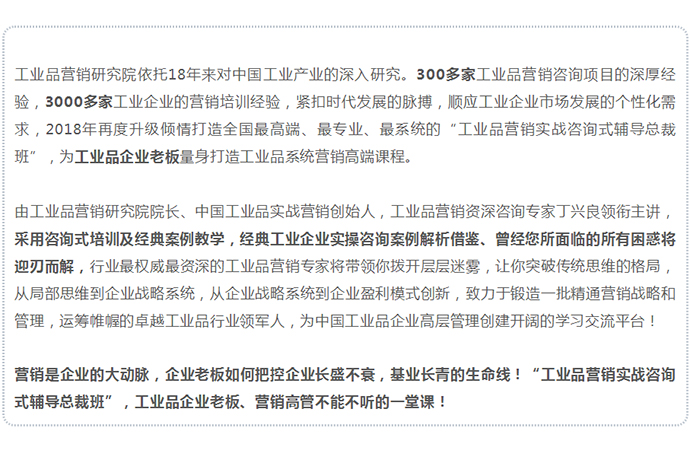 工业品营销研究院依托18年来对中国工业产业的深入研究。300多家工业品营销咨询项目的深厚经验，3000多家工业企业的营销培训经验，紧扣时代发展的脉搏，顺应工业企业市场发展的个性化需求，2018年再度升级倾情打造全国最高端、最专业、最系统的“工业品营销实战咨询式辅导总裁班”，为工业品企业老板量身打造工业品系统营销高端课程。

由工业品营销研究院院长、中国工业品实战营销创始人，工业品营销资深咨询专家丁兴良领衔主讲，采用咨询式培训及经典案例教学，经典工业企业实操咨询案例解析借鉴、曾经您所面临的所有困惑将迎刃而解，行业最权威最资深的工业品营销专家将带领你拨开层层迷雾，让你突破传统思维的格局，从局部思维到企业战略系统，从企业战略系统到企业盈利模式创新，致力于锻造一批精通营销战略和管理，运筹帷幄的卓越工业品行业领军人，为中国工业品企业高层管理创建开阔的学习交流平台！

营销是企业的大动脉，企业老板如何把控企业长盛不衰，基业长青的生命线！“工业品营销实战咨询式辅导总裁班”，工业品企业老板、营销高管不能不听的一堂课！